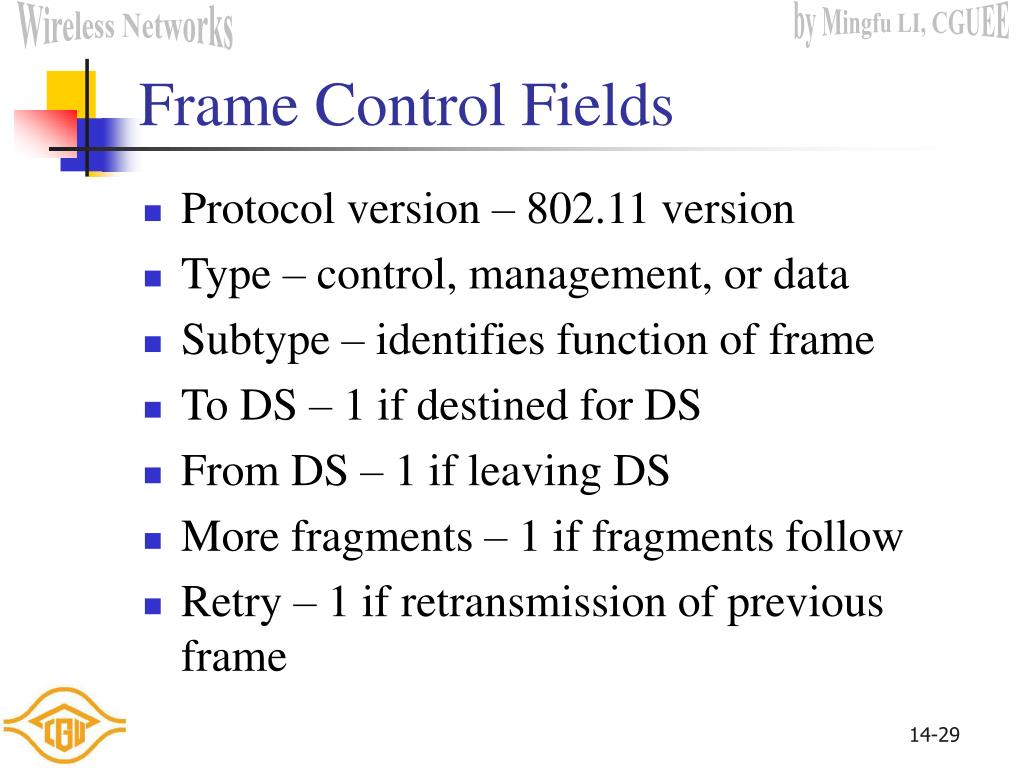 Wireless Networks

by Mingfu LI, CGUEE

Frame Control Fields

- Protocol version – 802.11 version
- Type – control, management, or data
- Subtype – identifies function of frame
- To DS – 1 if destined for DS
- From DS – 1 if leaving DS
- More fragments – 1 if fragments follow
- Retry – 1 if retransmission of previous frame

CGU

14-29